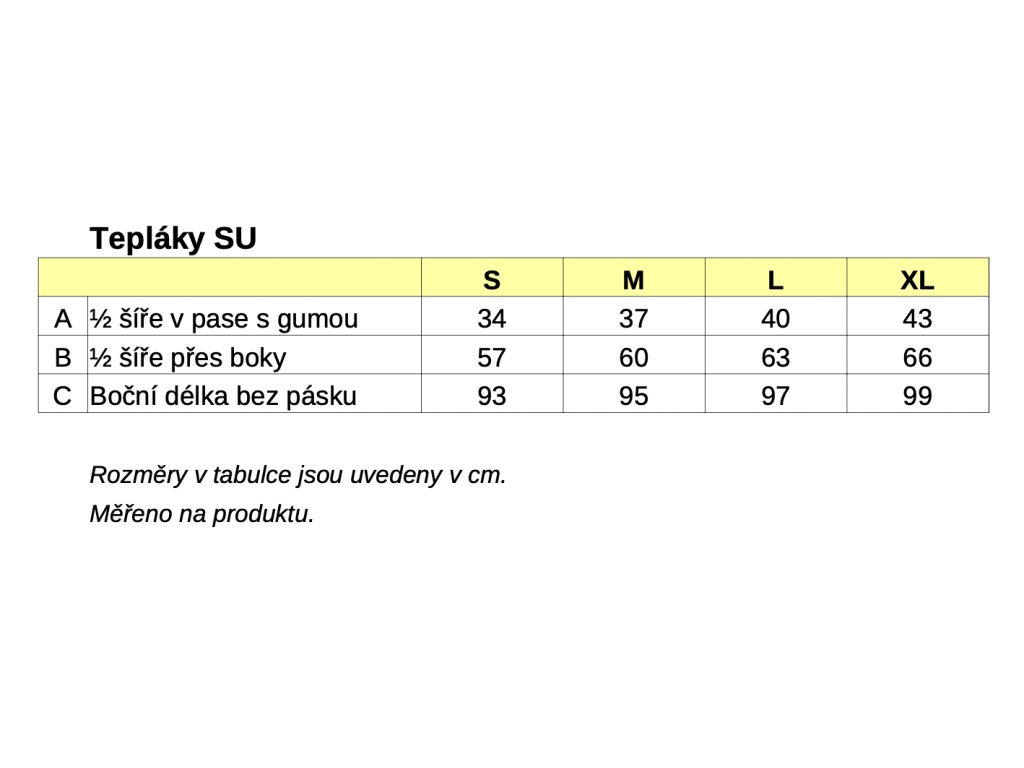 Tepláky SU

| | | S | M | L | XL |
|---|---|---|---|---|---|
| A | ½ šíře v pase s gumou | 34 | 37 | 40 | 43 |
| B | ½ šíře přes boky | 57 | 60 | 63 | 66 |
| C | Boční délka bez pásku | 93 | 95 | 97 | 99 |

Rozměry v tabulce jsou uvedeny v cm.

Měřeno na produktu.